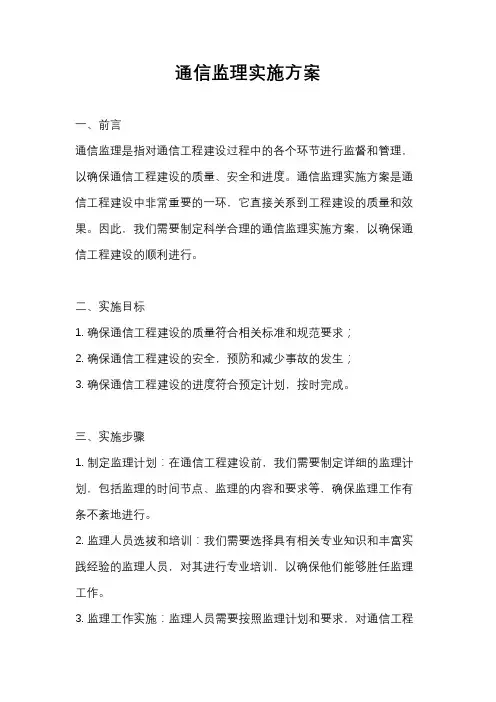 通信监理实施方案

一、前言

通信监理是指对通信工程建设过程中的各个环节进行监督和管理，以确保通信工程建设的质量、安全和进度。通信监理实施方案是通信工程建设中非常重要的一环，它直接关系到工程建设的质量和效果。因此，我们需要制定科学合理的通信监理实施方案，以确保通信工程建设的顺利进行。

二、实施目标

1. 确保通信工程建设的质量符合相关标准和规范要求；

2. 确保通信工程建设的安全，预防和减少事故的发生；

3. 确保通信工程建设的进度符合预定计划，按时完成。

三、实施步骤

1. 制定监理计划：在通信工程建设前，我们需要制定详细的监理计划，包括监理的时间节点、监理的内容和要求等，确保监理工作有条不紊地进行。

2. 监理人员选拔和培训：我们需要选择具有相关专业知识和丰富实践经验的监理人员，对其进行专业培训，以确保他们能够胜任监理工作。

3. 监理工作实施：监理人员需要按照监理计划和要求，对通信工程